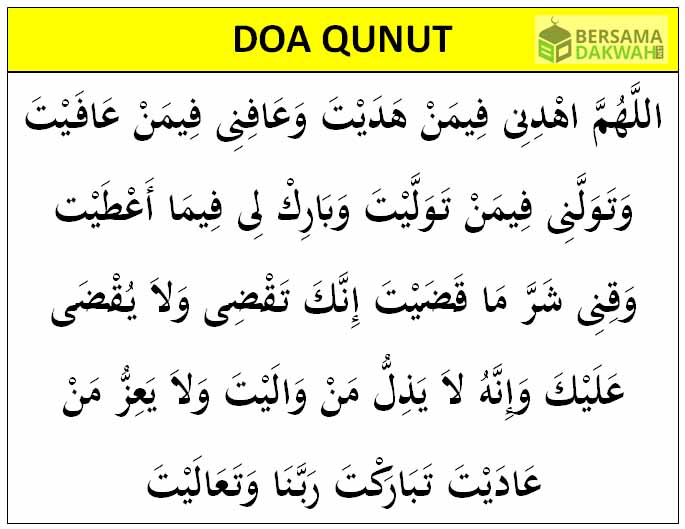 DOA QUNUT

BERSAMA DAKWAH

اللَّهُمَّ اهْدِنِى فِيمَنْ هَدَيْتَ وَعَافِنِى فِيمَنْ عَافَيْتَ وَتَوَلَّنِى فِيمَنْ تَوَلَّيْتَ وَبَارِكْ لِى فِيمَا أَعْطَيْتَ وَقِنِى شَرَّ مَا قَضَيْتَ إِنَّكَ تَقْضِى وَلاَ يُقْضَى عَلَيْكَ وَإِنَّهُ لاَ يَذِلُّ مَنْ وَالَيْتَ وَلاَ يَعِزُّ مَنْ عَادَيْتَ تَبَارَكْتَ رَبَّنَا وَتَعَالَيْتَ